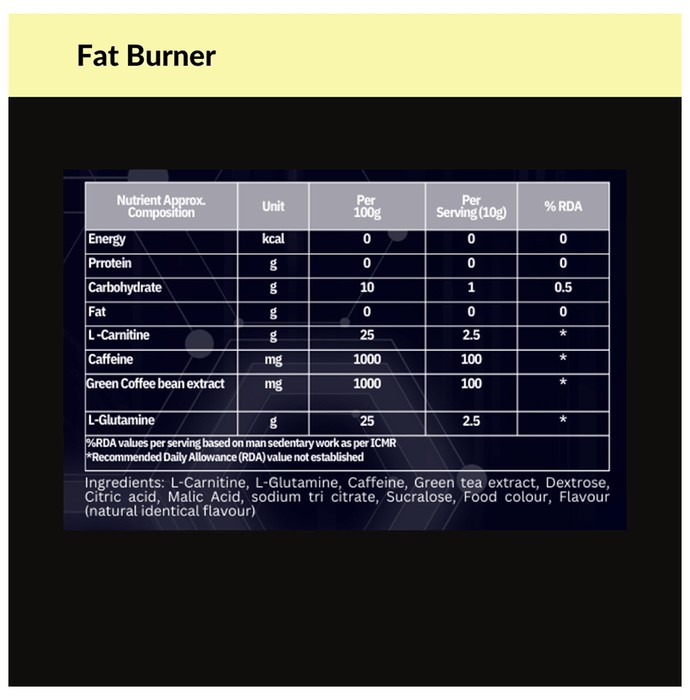 Fat Burner

| Nutrient Approx. Composition | Unit | Per 100g | Per Serving (10g) | % RDA |
|---|---|---|---|---|
| Energy | kcal | 0 | 0 | 0 |
| Prrotein | g | 0 | 0 | 0 |
| Carbohydrate | g | 10 | 1 | 0.5 |
| Fat | g | 0 | 0 | 0 |
| L -Carnitine | g | 25 | 2.5 | * |
| Caffeine | mg | 1000 | 100 | * |
| Green Coffee bean extract | mg | 1000 | 100 | * |
| L-Glutamine | g | 25 | 2.5 | * |

%RDA values per serving based on man sedentary work as per ICMR
*Recommended Daily Allowance (RDA) value not established

Ingredients: L-Carnitine, L-Glutamine, Caffeine, Green tea extract, Dextrose, Citric acid, Malic Acid, sodium tri citrate, Sucralose, Food colour, Flavour (natural identical flavour)